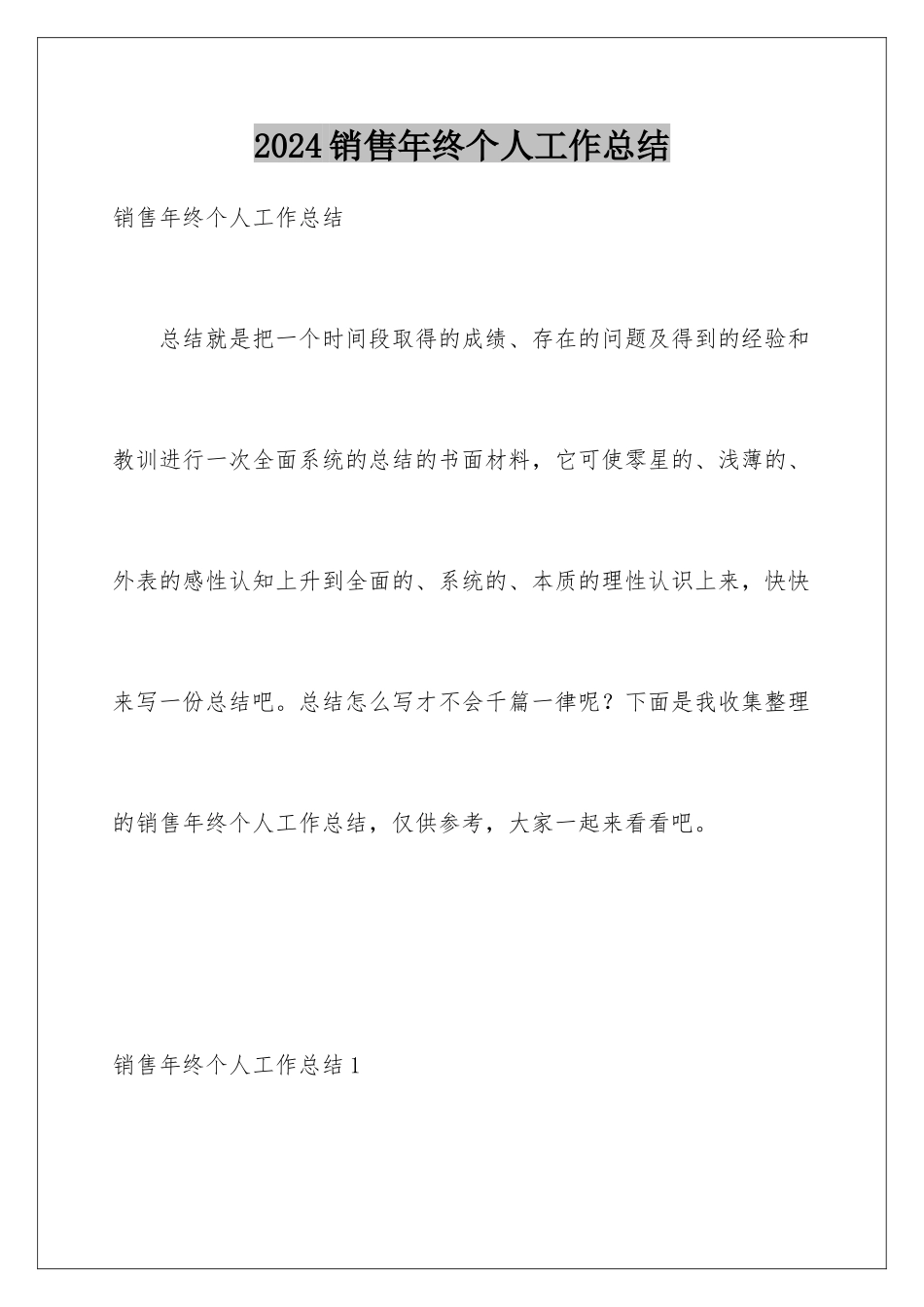 2024销售年终个人工作总结

销售年终个人工作总结

总结就是把一个时间段取得的成绩、存在的问题及得到的经验和教训进行一次全面系统的总结的书面材料，它可使零星的、浅薄的、外表的感性认知上升到全面的、系统的、本质的理性认识上来，快快来写一份总结吧。总结怎么写才不会千篇一律呢？下面是我收集整理的销售年终个人工作总结，仅供参考，大家一起来看看吧。

销售年终个人工作总结1